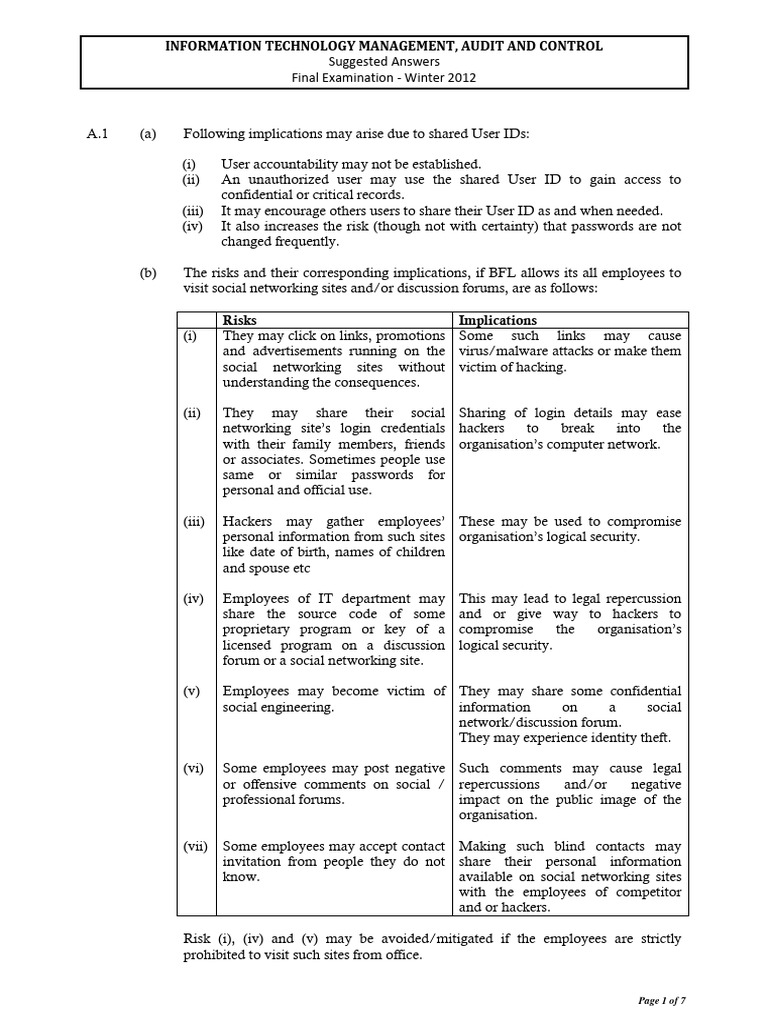 INFORMATION TECHNOLOGY MANAGEMENT, AUDIT AND CONTROL
Suggested Answers
Final Examination - Winter 2012

A.1 (a) Following implications may arise due to shared User IDs:

(i) User accountability may not be established.
(ii) An unauthorized user may use the shared User ID to gain access to confidential or critical records.
(iii) It may encourage others users to share their User ID as and when needed.
(iv) It also increases the risk (though not with certainty) that passwords are not changed frequently.

(b) The risks and their corresponding implications, if BFL allows its all employees to visit social networking sites and/or discussion forums, are as follows:

| | Risks | Implications |
|---|---|---|
| (i) | They may click on links, promotions and advertisements running on the social networking sites without understanding the consequences. | Some such links may cause virus/malware attacks or make them victim of hacking. |
| (ii) | They may share their social networking site's login credentials with their family members, friends or associates. Sometimes people use same or similar passwords for personal and official use. | Sharing of login details may ease hackers to break into the organisation's computer network. |
| (iii) | Hackers may gather employees' personal information from such sites like date of birth, names of children and spouse etc | These may be used to compromise organisation's logical security. |
| (iv) | Employees of IT department may share the source code of some proprietary program or key of a licensed program on a discussion forum or a social networking site. | This may lead to legal repercussion and or give way to hackers to compromise the organisation's logical security. |
| (v) | Employees may become victim of social engineering. | They may share some confidential information on a social network/discussion forum. They may experience identity theft. |
| (vi) | Some employees may post negative or offensive comments on social / professional forums. | Such comments may cause legal repercussions and/or negative impact on the public image of the organisation. |
| (vii) | Some employees may accept contact invitation from people they do not know. | Making such blind contacts may share their personal information available on social networking sites with the employees of competitor and or hackers. |

Risk (i), (iv) and (v) may be avoided/mitigated if the employees are strictly prohibited to visit such sites from office.

Page 1 of 7